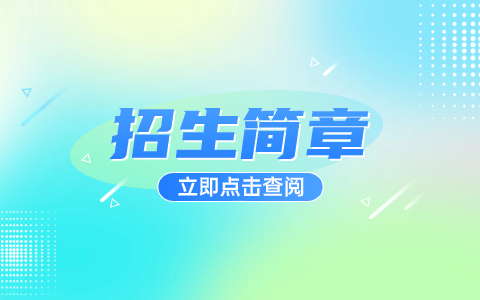 招生简章

立即点击查阅